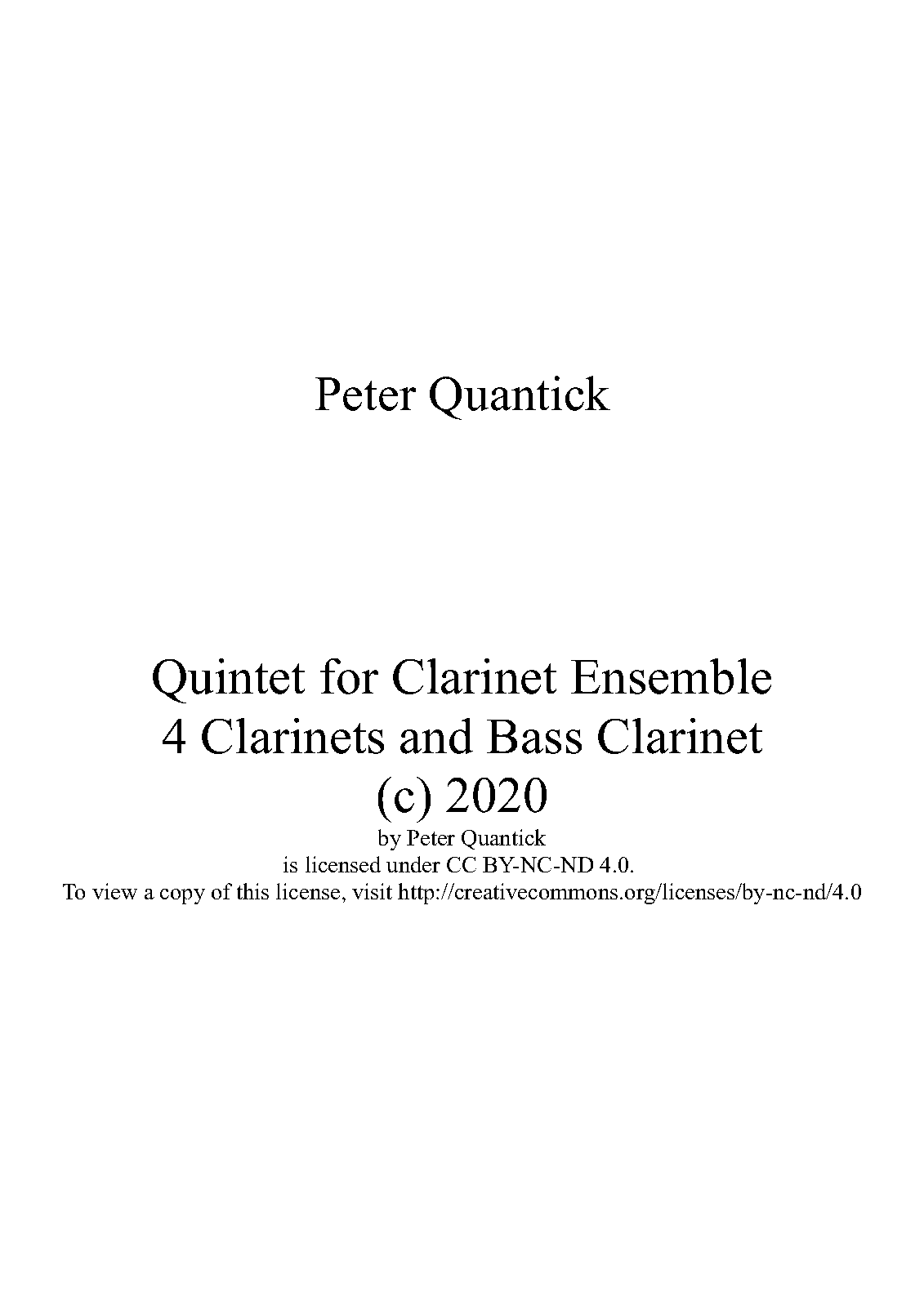 Peter Quantick

Quintet for Clarinet Ensemble
4 Clarinets and Bass Clarinet
(c) 2020
by Peter Quantick
is licensed under CC BY-NC-ND 4.0.
To view a copy of this license, visit http://creativecommons.org/licenses/by-nc-nd/4.0